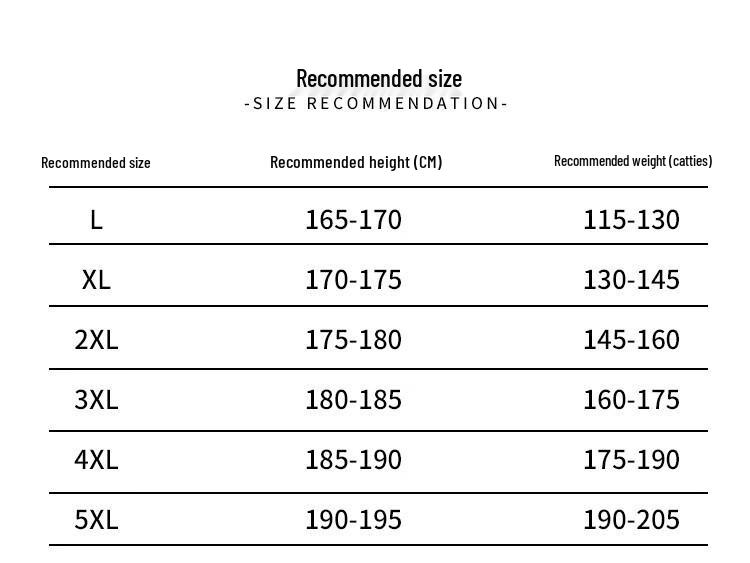 Recommended size
-SIZE RECOMMENDATION-

| Recommended size | Recommended height (CM) | Recommended weight (catties) |
|---|---|---|
| L | 165-170 | 115-130 |
| XL | 170-175 | 130-145 |
| 2XL | 175-180 | 145-160 |
| 3XL | 180-185 | 160-175 |
| 4XL | 185-190 | 175-190 |
| 5XL | 190-195 | 190-205 |